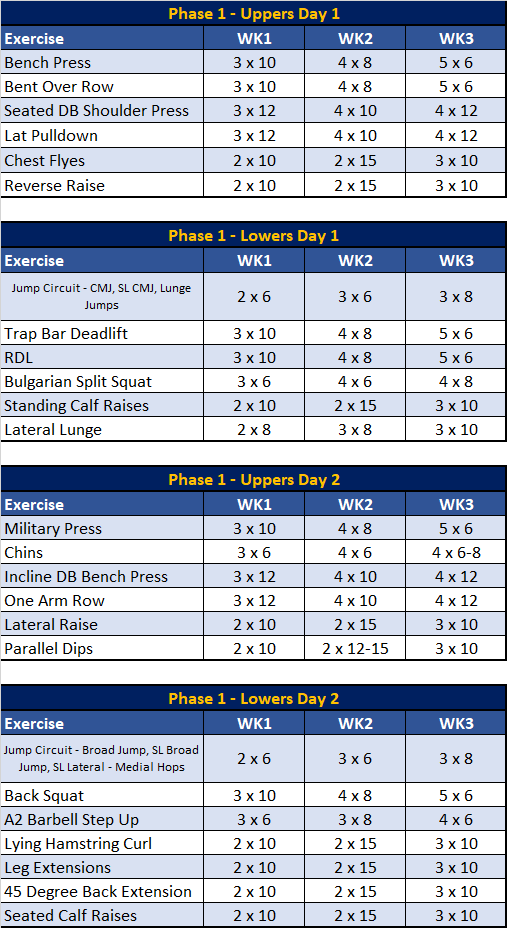 Phase 1 - Uppers Day 1

| Exercise | WK1 | WK2 | WK3 |
|---|---|---|---|
| Bench Press | 3 x 10 | 4 x 8 | 5 x 6 |
| Bent Over Row | 3 x 10 | 4 x 8 | 5 x 6 |
| Seated DB Shoulder Press | 3 x 12 | 4 x 10 | 4 x 12 |
| Lat Pulldown | 3 x 12 | 4 x 10 | 4 x 12 |
| Chest Flyes | 2 x 10 | 2 x 15 | 3 x 10 |
| Reverse Raise | 2 x 10 | 2 x 15 | 3 x 10 |

Phase 1 - Lowers Day 1

| Exercise | WK1 | WK2 | WK3 |
|---|---|---|---|
| Jump Circuit - CMJ, SL CMJ, Lunge Jumps | 2 x 6 | 3 x 6 | 3 x 8 |
| Trap Bar Deadlift | 3 x 10 | 4 x 8 | 5 x 6 |
| RDL | 3 x 10 | 4 x 8 | 5 x 6 |
| Bulgarian Split Squat | 3 x 6 | 4 x 6 | 4 x 8 |
| Standing Calf Raises | 2 x 10 | 2 x 15 | 3 x 10 |
| Lateral Lunge | 2 x 8 | 3 x 8 | 3 x 10 |

Phase 1 - Uppers Day 2

| Exercise | WK1 | WK2 | WK3 |
|---|---|---|---|
| Military Press | 3 x 10 | 4 x 8 | 5 x 6 |
| Chins | 3 x 6 | 4 x 6 | 4 x 6-8 |
| Incline DB Bench Press | 3 x 12 | 4 x 10 | 4 x 12 |
| One Arm Row | 3 x 12 | 4 x 10 | 4 x 12 |
| Lateral Raise | 2 x 10 | 2 x 15 | 3 x 10 |
| Parallel Dips | 2 x 10 | 2 x 12-15 | 3 x 10 |

Phase 1 - Lowers Day 2

| Exercise | WK1 | WK2 | WK3 |
|---|---|---|---|
| Jump Circuit - Broad Jump, SL Broad Jump, SL Lateral - Medial Hops | 2 x 6 | 3 x 6 | 3 x 8 |
| Back Squat | 3 x 10 | 4 x 8 | 5 x 6 |
| A2 Barbell Step Up | 3 x 6 | 3 x 8 | 4 x 6 |
| Lying Hamstring Curl | 2 x 10 | 2 x 15 | 3 x 10 |
| Leg Extensions | 2 x 10 | 2 x 15 | 3 x 10 |
| 45 Degree Back Extension | 2 x 10 | 2 x 15 | 3 x 10 |
| Seated Calf Raises | 2 x 10 | 2 x 15 | 3 x 10 |